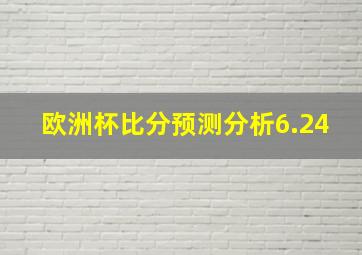 欧洲杯比分预测分析6.24